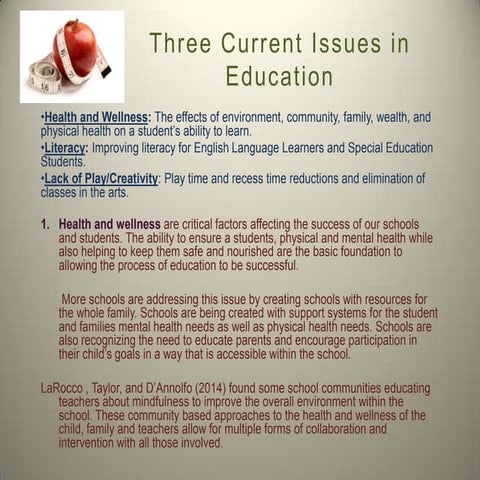 Three Current Issues in Education

•Health and Wellness: The effects of environment, community, family, wealth, and physical health on a student's ability to learn.
•Literacy: Improving literacy for English Language Learners and Special Education Students.
•Lack of Play/Creativity: Play time and recess time reductions and elimination of classes in the arts.

1. Health and wellness are critical factors affecting the success of our schools and students. The ability to ensure a students, physical and mental health while also helping to keep them safe and nourished are the basic foundation to allowing the process of education to be successful.

More schools are addressing this issue by creating schools with resources for the whole family. Schools are being created with support systems for the student and families mental health needs as well as physical health needs. Schools are also recognizing the need to educate parents and encourage participation in their child's goals in a way that is accessible within the school.

LaRocco , Taylor, and D'Annolfo (2014) found some school communities educating teachers about mindfulness to improve the overall environment within the school. These community based approaches to the health and wellness of the child, family and teachers allow for multiple forms of collaboration and intervention with all those involved.